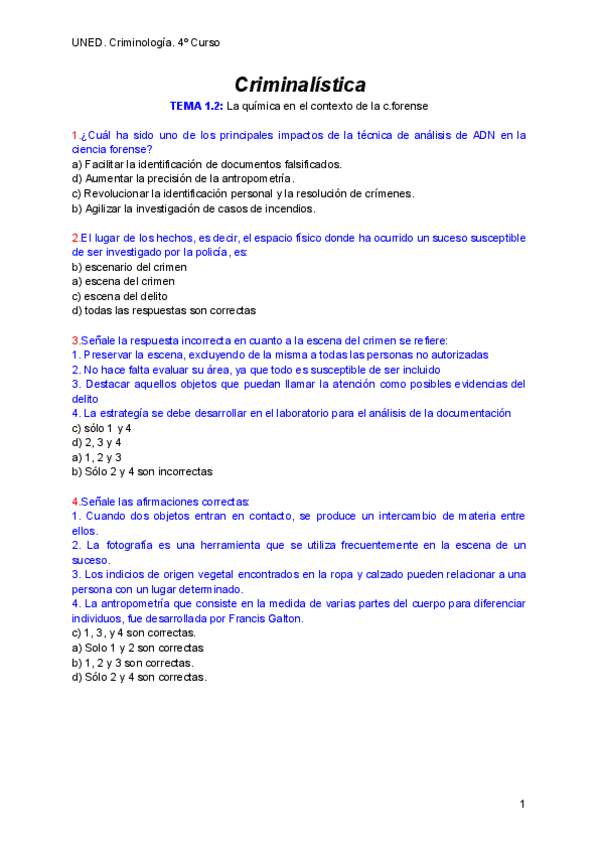 UNED. Criminología. 4º Curso

Criminalística

TEMA 1.2: La química en el contexto de la c.forense

1.¿Cuál ha sido uno de los principales impactos de la técnica de análisis de ADN en la ciencia forense?
a) Facilitar la identificación de documentos falsificados.
d) Aumentar la precisión de la antropometría.
c) Revolucionar la identificación personal y la resolución de crímenes.
b) Agilizar la investigación de casos de incendios.

2.El lugar de los hechos, es decir, el espacio físico donde ha ocurrido un suceso susceptible de ser investigado por la policía, es:
b) escenario del crimen
a) escena del crimen
c) escena del delito
d) todas las respuestas son correctas

3.Señale la respuesta incorrecta en cuanto a la escena del crimen se refiere:
1. Preservar la escena, excluyendo de la misma a todas las personas no autorizadas
2. No hace falta evaluar su área, ya que todo es susceptible de ser incluido
3. Destacar aquellos objetos que puedan llamar la atención como posibles evidencias del delito
4. La estrategía se debe desarrollar en el laboratorio para el análisis de la documentación
c) sólo 1 y 4
d) 2, 3 y 4
a) 1, 2 y 3
b) Sólo 2 y 4 son incorrectas

4.Señale las afirmaciones correctas:
1. Cuando dos objetos entran en contacto, se produce un intercambio de materia entre ellos.
2. La fotografía es una herramienta que se utiliza frecuentemente en la escena de un suceso.
3. Los indicios de origen vegetal encontrados en la ropa y calzado pueden relacionar a una persona con un lugar determinado.
4. La antropometría que consiste en la medida de varias partes del cuerpo para diferenciar individuos, fue desarrollada por Francis Galton.
c) 1, 3, y 4 son correctas.
a) Solo 1 y 2 son correctas
b) 1, 2 y 3 son correctas.
d) Sólo 2 y 4 son correctas.

1